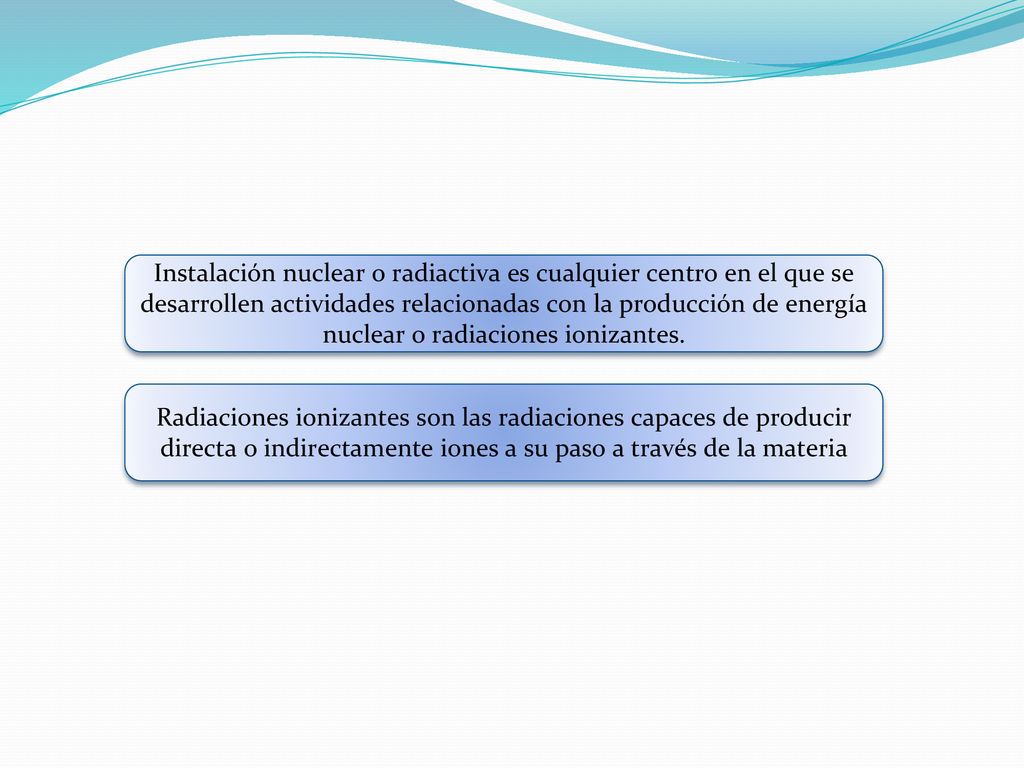 Instalación nuclear o radiactiva es cualquier centro en el que se desarrollen actividades relacionadas con la producción de energía nuclear o radiaciones ionizantes.

Radiaciones ionizantes son las radiaciones capaces de producir directa o indirectamente iones a su paso a través de la materia